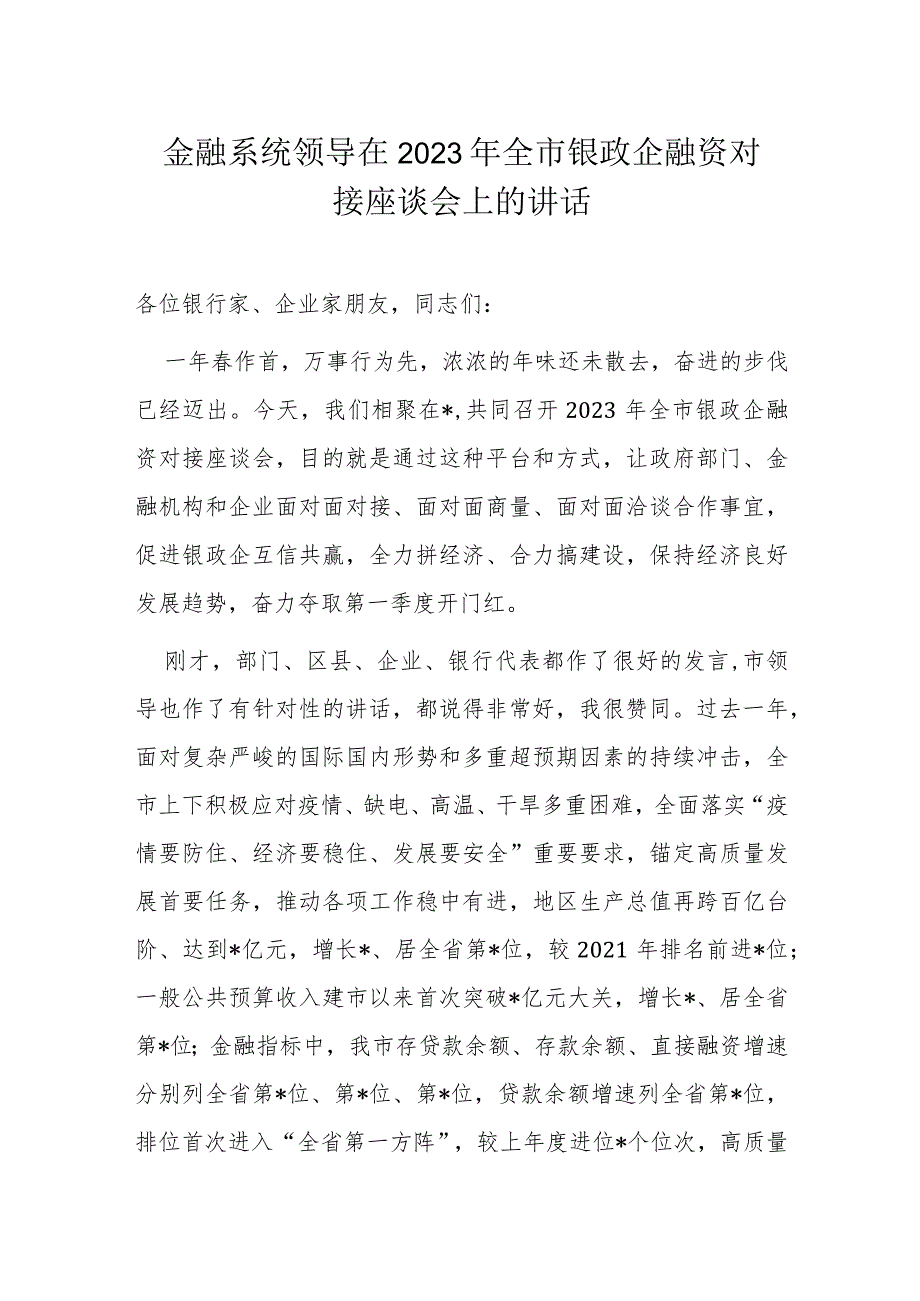 金融系统领导在2023年全市银政企融资对接座谈会上的讲话

各位银行家、企业家朋友，同志们：

一年春作首，万事行为先，浓浓的年味还未散去，奋进的步伐已经迈出。今天，我们相聚在*，共同召开2023年全市银政企融资对接座谈会，目的就是通过这种平台和方式，让政府部门、金融机构和企业面对面对接、面对面商量、面对面洽谈合作事宜，促进银政企互信共赢，全力拼经济、合力搞建设，保持经济良好发展趋势，奋力夺取第一季度开门红。

刚才，部门、区县、企业、银行代表都作了很好的发言，市领导也作了有针对性的讲话，都说得非常好，我很赞同。过去一年，面对复杂严峻的国际国内形势和多重超预期因素的持续冲击，全市上下积极应对疫情、缺电、高温、干旱多重困难，全面落实“疫情要防住、经济要稳住、发展要安全”重要要求，锚定高质量发展首要任务，推动各项工作稳中有进，地区生产总值再跨百亿台阶、达到*亿元，增长*、居全省第*位，较2021年排名前进*位；一般公共预算收入建市以来首次突破*亿元大关，增长*、居全省第*位；金融指标中，我市存贷款余额、存款余额、直接融资增速分别列全省第*位、第*位、第*位，贷款余额增速列全省第*位，排位首次进入“全省第一方阵”，较上年度进位*个位次，高质量